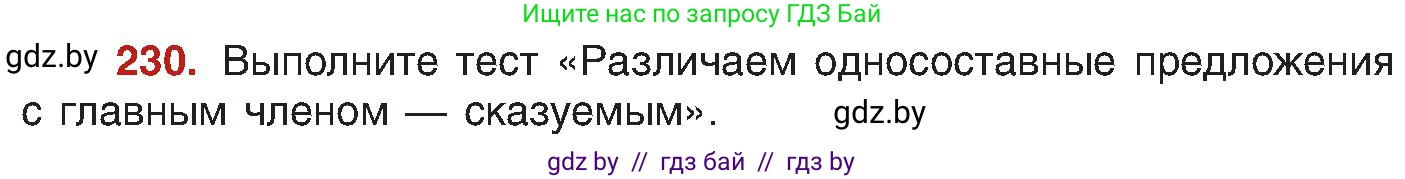 Ищите нас по запросу ГДЗ Бай

gdz.by 230. Выполните тест «Различаем односоставные предложения с главным членом — сказуемым». gdz.by

gdz by // гдз бай // гдз by